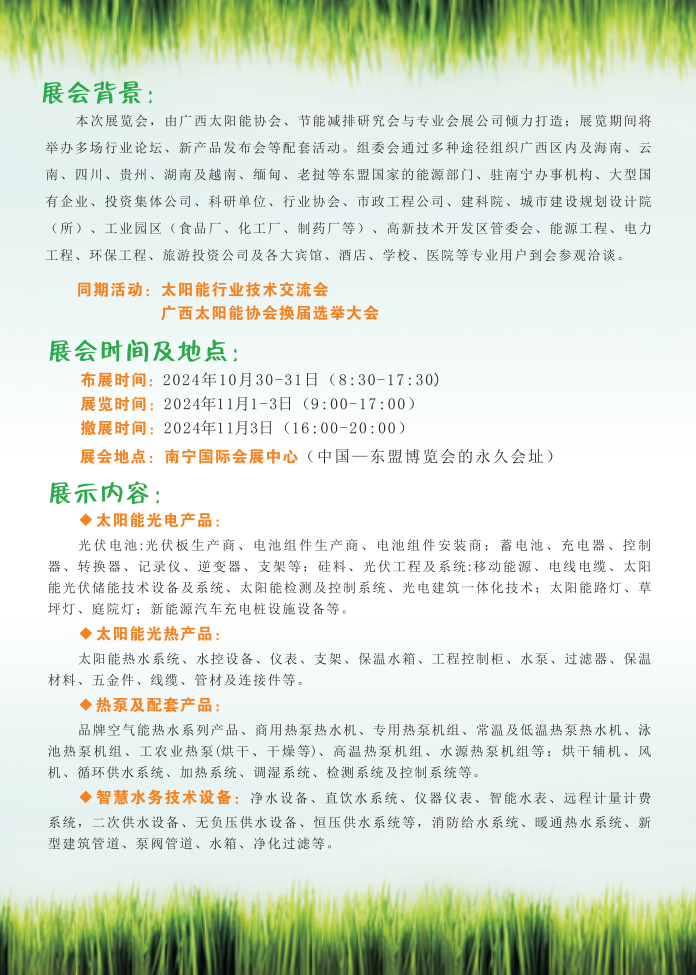 展会背景：

本次展览会，由广西太阳能协会、节能减排研究会与专业会展公司倾力打造；展览期间将举办多场行业论坛、新产品发布会等配套活动。组委会通过多种途径组织广西区内及海南、云南、四川、贵州、湖南及越南、缅甸、老挝等东盟国家的能源部门、驻南宁办事机构、大型国有企业、投资集体公司、科研单位、行业协会、市政工程公司、建科院、城市建设规划设计院（所）、工业园区（食品厂、化工厂、制药厂等）、高新技术开发区管委会、能源工程、电力工程、环保工程、旅游投资公司及各大宾馆、酒店、学校、医院等专业用户到会参观洽谈。

同期活动：太阳能行业技术交流会
广西太阳能协会换届选举大会

展会时间及地点：

布展时间：2024年10月30-31日（8:30-17:30）
展览时间：2024年11月1-3日（9:00-17:00）
撤展时间：2024年11月3日（16:00-20:00）
展会地点：南宁国际会展中心（中国—东盟博览会的永久会址）

展示内容：

◆太阳能光电产品：

光伏电池:光伏板生产商、电池组件生产商、电池组件安装商；蓄电池、充电器、控制器、转换器、记录仪、逆变器、支架等；硅料、光伏工程及系统:移动能源、电线电缆、太阳能光伏储能技术设备及系统、太阳能检测及控制系统、光电建筑一体化技术；太阳能路灯、草坪灯、庭院灯；新能源汽车充电桩设施设备等。

◆太阳能光热产品：

太阳能热水系统、水控设备、仪表、支架、保温水箱、工程控制柜、水泵、过滤器、保温材料、五金件、线缆、管材及连接件等。

◆热泵及配套产品：

品牌空气能热水系列产品、商用热泵热水机、专用热泵机组、常温及低温热泵热水机、泳池热泵机组、工农业热泵(烘干、干燥等)、高温热泵机组、水源热泵机组等；烘干辅机、风机、循环供水系统、加热系统、调湿系统、检测系统及控制系统等。

◆智慧水务技术设备：净水设备、直饮水系统、仪器仪表、智能水表、远程计量计费系统，二次供水设备、无负压供水设备、恒压供水系统等，消防给水系统、暖通热水系统、新型建筑管道、泵阀管道、水箱、净化过滤等。